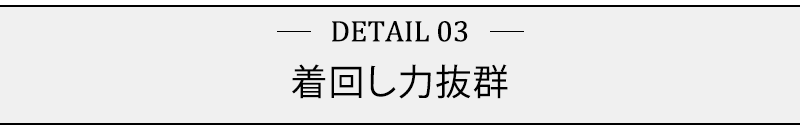 — DETAIL 03 —

着回し力抜群